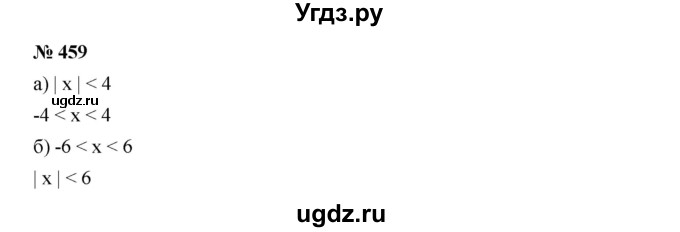 Угдз.ру

№ 459

а) $|x| < 4$
ugdz.ru
$-4 < x < 4$

б) $-6 < x < 6$

$|x| < 6$

ugdz.ru